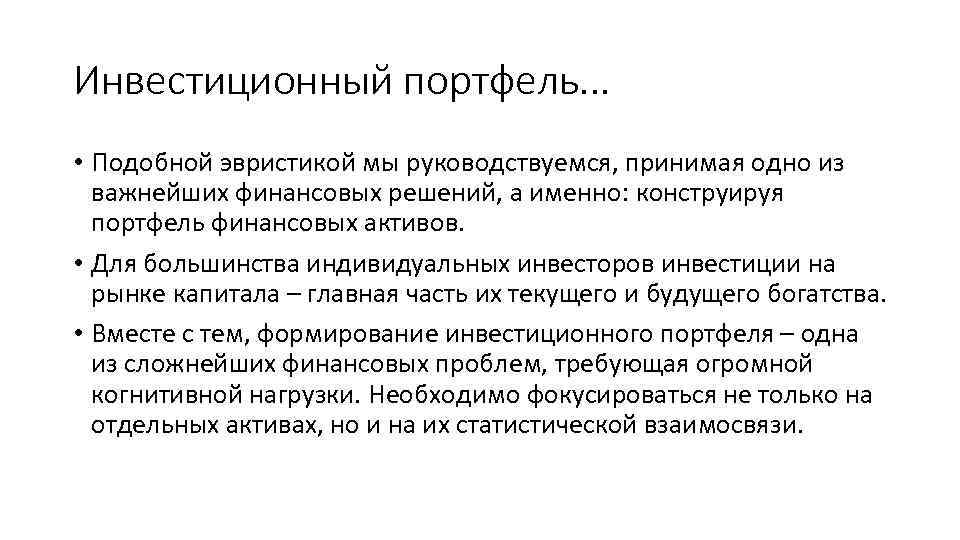 Инвестиционный портфель…

• Подобной эвристикой мы руководствуемся, принимая одно из важнейших финансовых решений, а именно: конструируя портфель финансовых активов.

• Для большинства индивидуальных инвесторов инвестиции на рынке капитала – главная часть их текущего и будущего богатства.

• Вместе с тем, формирование инвестиционного портфеля – одна из сложнейших финансовых проблем, требующая огромной когнитивной нагрузки. Необходимо фокусироваться не только на отдельных активах, но и на их статистической взаимосвязи.